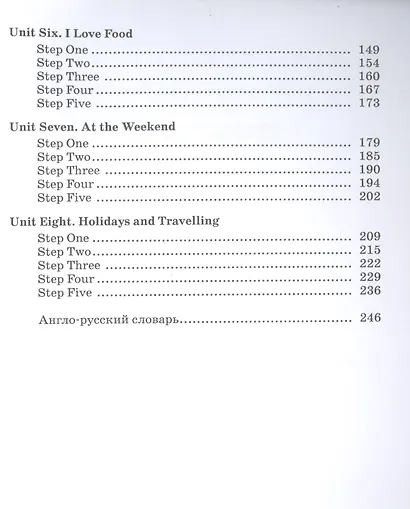 Unit Six. I Love Food

Step One 149
Step Two 154
Step Three 160
Step Four 167
Step Five 173

Unit Seven. At the Weekend

Step One 179
Step Two 185
Step Three 190
Step Four 194
Step Five 202

Unit Eight. Holidays and Travelling

Step One 209
Step Two 215
Step Three 222
Step Four 229
Step Five 236

Англо-русский словарь 246